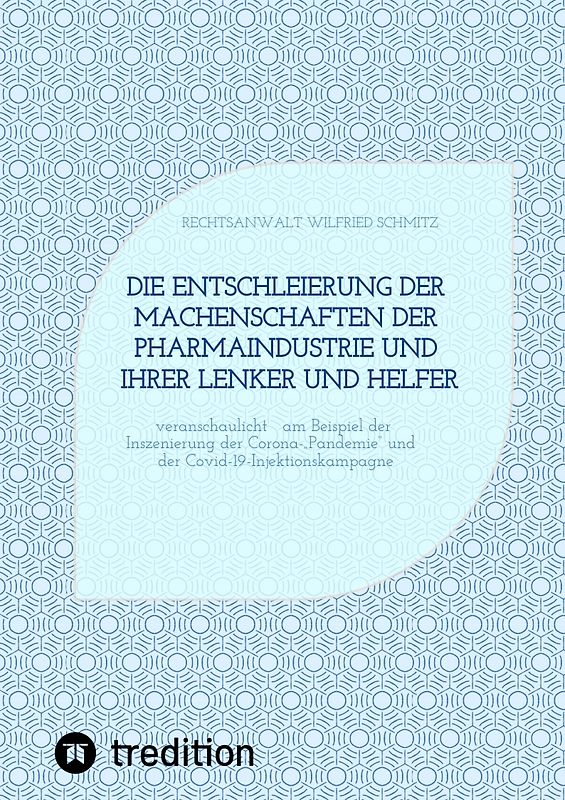 RECHTSANWALT WILFRIED SCHMITZ

DIE ENTSCHLEIERUNG DER MACHENSCHAFTEN DER PHARMAINDUSTRIE UND IHRER LENKER UND HELFER

veranschaulicht am Beispiel der Inszenierung der Corona-„Pandemie" und der Covid-19-Injektionskampagne

tredition